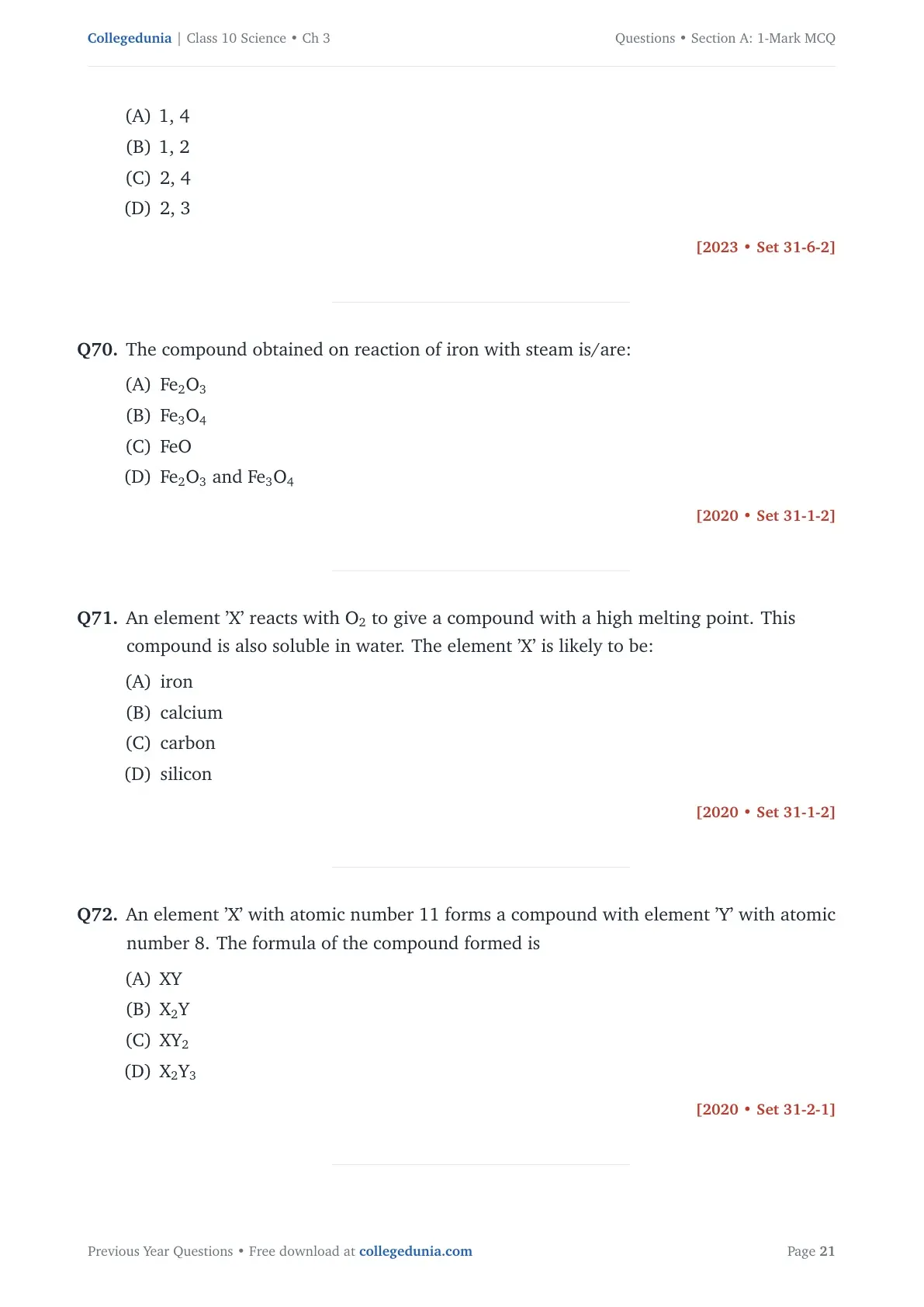 Collegedunia | Class 10 Science • Ch 3

Questions • Section A: 1-Mark MCQ

(A) 1, 4
(B) 1, 2
(C) 2, 4
(D) 2, 3

[2023 • Set 31-6-2]

Q70. The compound obtained on reaction of iron with steam is/are:

(A) $Fe_2O_3$
(B) $Fe_3O_4$
(C) FeO
(D) $Fe_2O_3$ and $Fe_3O_4$

[2020 • Set 31-1-2]

Q71. An element 'X' reacts with $O_2$ to give a compound with a high melting point. This compound is also soluble in water. The element 'X' is likely to be:

(A) iron
(B) calcium
(C) carbon
(D) silicon

[2020 • Set 31-1-2]

Q72. An element 'X' with atomic number 11 forms a compound with element 'Y' with atomic number 8. The formula of the compound formed is

(A) XY
(B) $X_2Y$
(C) $XY_2$
(D) $X_2Y_3$

[2020 • Set 31-2-1]

Previous Year Questions • Free download at collegedunia.com

Page 21